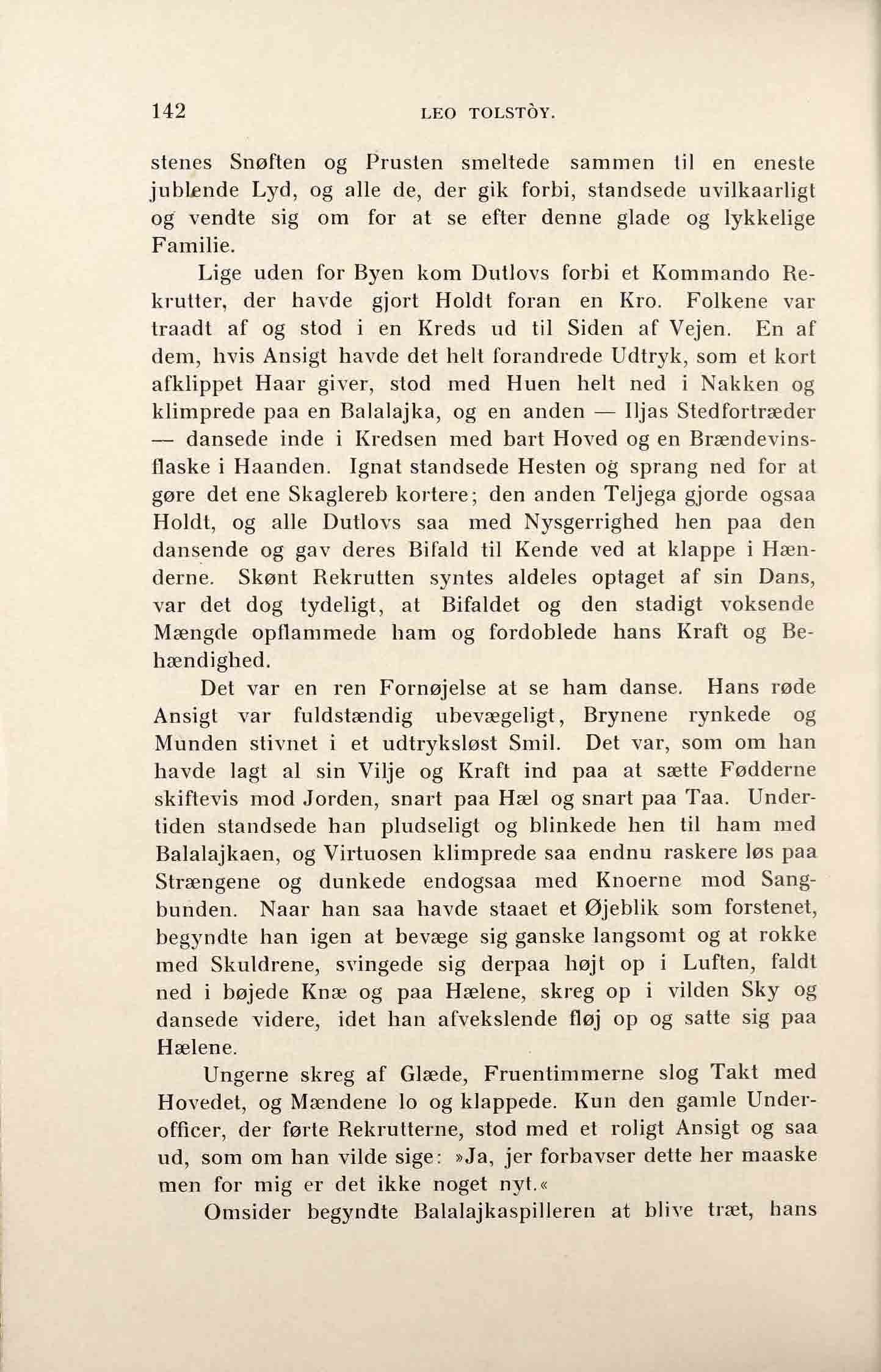 142 LEO TOLSTÒY.

stenes Snøften og Prusten smeltede sammen til en eneste jublende Lyd, og alle de, der gik forbi, standsede uvilkaarligt og vendte sig om for at se efter denne glade og lykkelige Familie.

Lige uden for Byen kom Dutlovs forbi et Kommando Rekrutter, der havde gjort Holdt foran en Kro. Folkene var traadt af og stod i en Kreds ud til Siden af Vejen. En af dem, hvis Ansigt havde det helt forandrede Udtryk, som et kort afklippet Haar giver, stod med Huen helt ned i Nakken og klimprede paa en Balalajka, og en anden — Iljas Stedfortræder — dansede inde i Kredsen med bart Hoved og en Brændevinsflaske i Haanden. Ignat standsede Hesten og sprang ned for at gøre det ene Skaglereb kortere; den anden Teljega gjorde ogsaa Holdt, og alle Dutlovs saa med Nysgerrighed hen paa den dansende og gav deres Bifald til Kende ved at klappe i Hænderne. Skønt Rekrutten syntes aldeles optaget af sin Dans, var det dog tydeligt, at Bifaldet og den stadigt voksende Mængde opflammede ham og fordoblede hans Kraft og Behændighed.

Det var en ren Fornøjelse at se ham danse. Hans røde Ansigt var fuldstændig ubevægeligt, Brynene rynkede og Munden stivnet i et udtryksløst Smil. Det var, som om han havde lagt al sin Vilje og Kraft ind paa at sætte Fødderne skiftevis mod Jorden, snart paa Hæl og snart paa Taa. Undertiden standsede han pludseligt og blinkede hen til ham med Balalajkaen, og Virtuosen klimprede saa endnu raskere løs paa Strængene og dunkede endogsaa med Knoerne mod Sangbunden. Naar han saa havde staaet et Øjeblik som forstenet, begyndte han igen at bevæge sig ganske langsomt og at rokke med Skuldrene, svingede sig derpaa højt op i Luften, faldt ned i bøjede Knæ og paa Hælene, skreg op i vilden Sky og dansede videre, idet han afvekslende fløj op og satte sig paa Hælene.

Ungerne skreg af Glæde, Fruentimmerne slog Takt med Hovedet, og Mændene lo og klappede. Kun den gamle Underofficer, der førte Rekrutterne, stod med et roligt Ansigt og saa ud, som om han vilde sige: »Ja, jer forbavser dette her maaske men for mig er det ikke noget nyt.«

Omsider begyndte Balalajkaspilleren at blive træt, hans